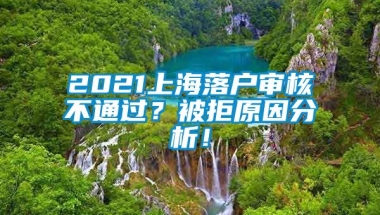 2021上海落户审核不通过？被拒原因分析！